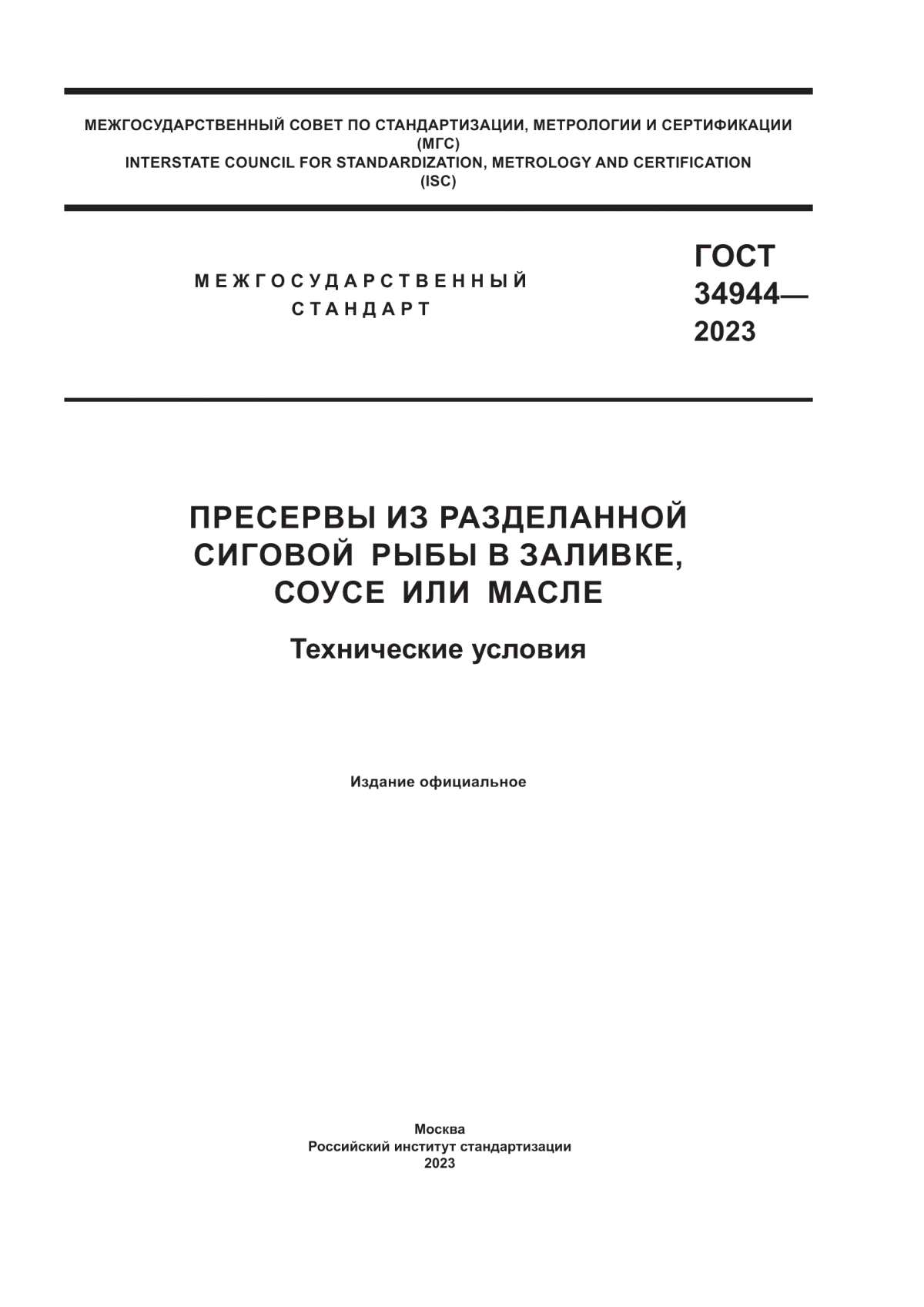 МЕЖГОСУДАРСТВЕННЫЙ СОВЕТ ПО СТАНДАРТИЗАЦИИ, МЕТРОЛОГИИ И СЕРТИФИКАЦИИ
(МГС)
INTERSTATE COUNCIL FOR STANDARDIZATION, METROLOGY AND CERTIFICATION
(ISC)

МЕЖГОСУДАРСТВЕННЫЙ
СТАНДАРТ

ГОСТ
34944—
2023

ПРЕСЕРВЫ ИЗ РАЗДЕЛАННОЙ
СИГОВОЙ РЫБЫ В ЗАЛИВКЕ,
СОУСЕ ИЛИ МАСЛЕ

Технические условия

Издание официальное

Москва
Российский институт стандартизации
2023